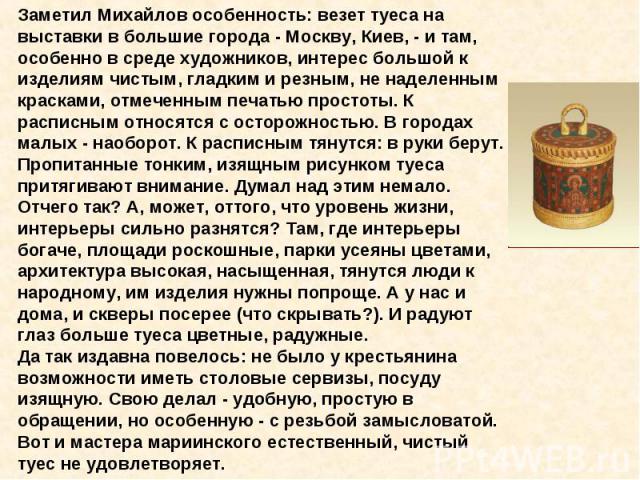 Заметил Михайлов особенность: везет туеса на выставки в большие города - Москву, Киев, - и там, особенно в среде художников, интерес большой к изделиям чистым, гладким и резным, не наделенным красками, отмеченным печатью простоты. К расписным относятся с осторожностью. В городах малых - наоборот. К расписным тянутся: в руки берут. Пропитанные тонким, изящным рисунком туеса притягивают внимание. Думал над этим немало. Отчего так? А, может, оттого, что уровень жизни, интерьеры сильно разнятся? Там, где интерьеры богаче, площади роскошные, парки усеяны цветами, архитектура высокая, насыщенная, тянутся люди к народному, им изделия нужны попроще. А у нас и дома, и скверы посерее (что скрывать?). И радуют глаз больше туеса цветные, радужные.
Да так издавна повелось: не было у крестьянина возможности иметь столовые сервизы, посуду изящную. Свою делал - удобную, простую в обращении, но особенную - с резьбой замысловатой. Вот и мастера мариинского естественный, чистый туес не удовлетворяет.

PPt4WEB.ru